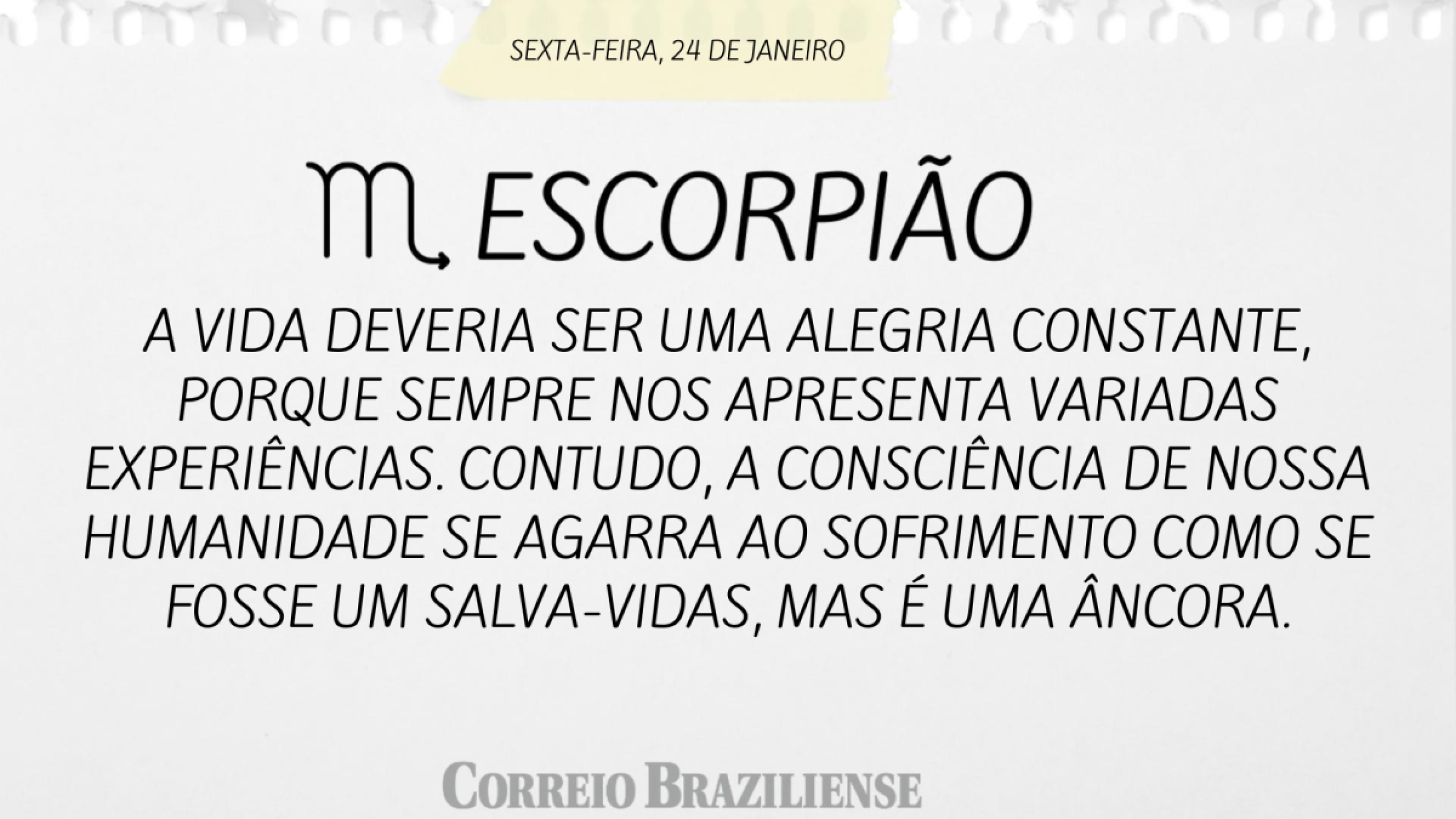 SEXTA-FEIRA, 24 DE JANEIRO

♏ ESCORPIÃO

A VIDA DEVERIA SER UMA ALEGRIA CONSTANTE, PORQUE SEMPRE NOS APRESENTA VARIADAS EXPERIÊNCIAS. CONTUDO, A CONSCIÊNCIA DE NOSSA HUMANIDADE SE AGARRA AO SOFRIMENTO COMO SE FOSSE UM SALVA-VIDAS, MAS É UMA ÂNCORA.

CORREIO BRAZILIENSE